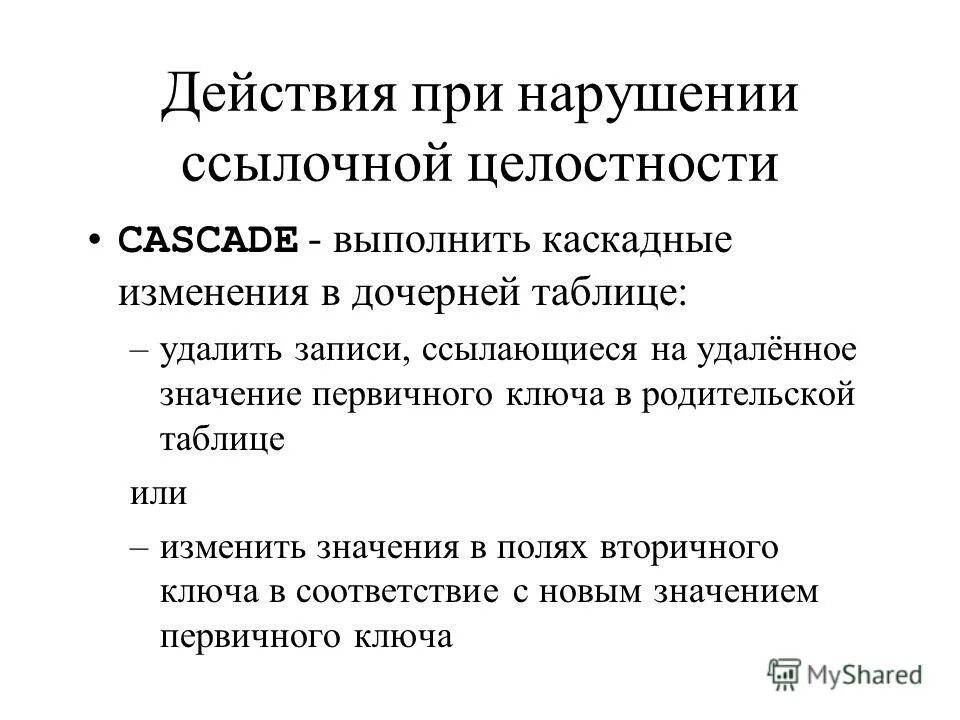 Действия при нарушении ссылочной целостности

• CASCADE - выполнить каскадные изменения в дочерней таблице:

– удалить записи, ссылающиеся на удалённое значение первичного ключа в родительской таблице

или

– изменить значения в полях вторичного ключа в соответствие с новым значением первичного ключа

MyShared